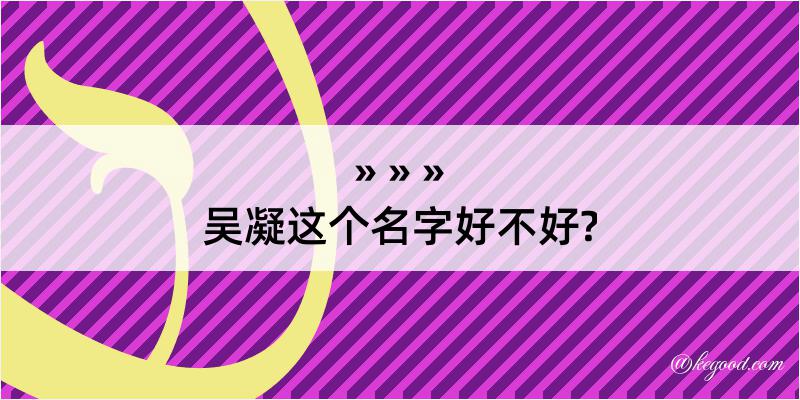 » » »
吴凝这个名字好不好?

@kegood.com